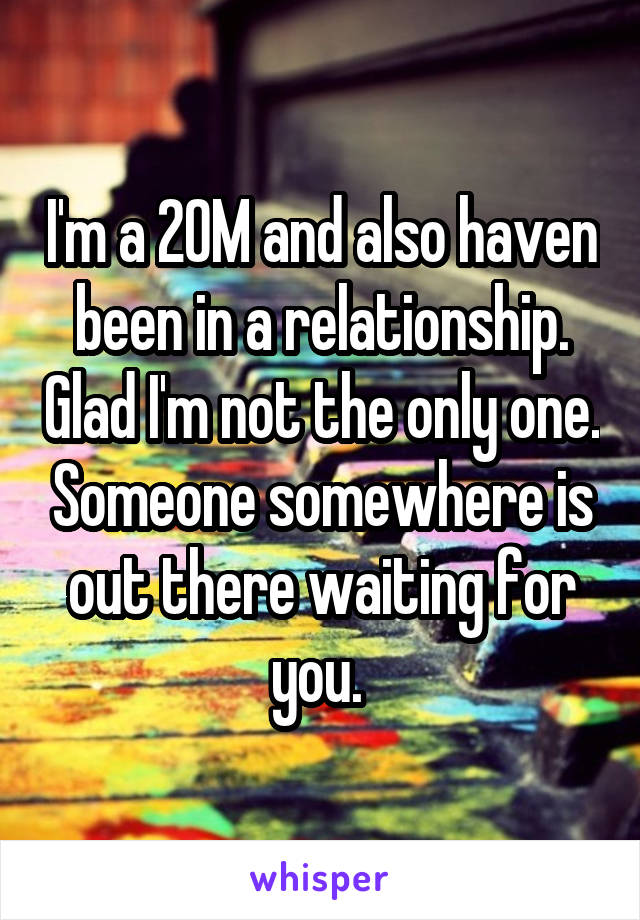 I'm a 20M and also haven been in a relationship. Glad I'm not the only one. Someone somewhere is out there waiting for you.

whisper